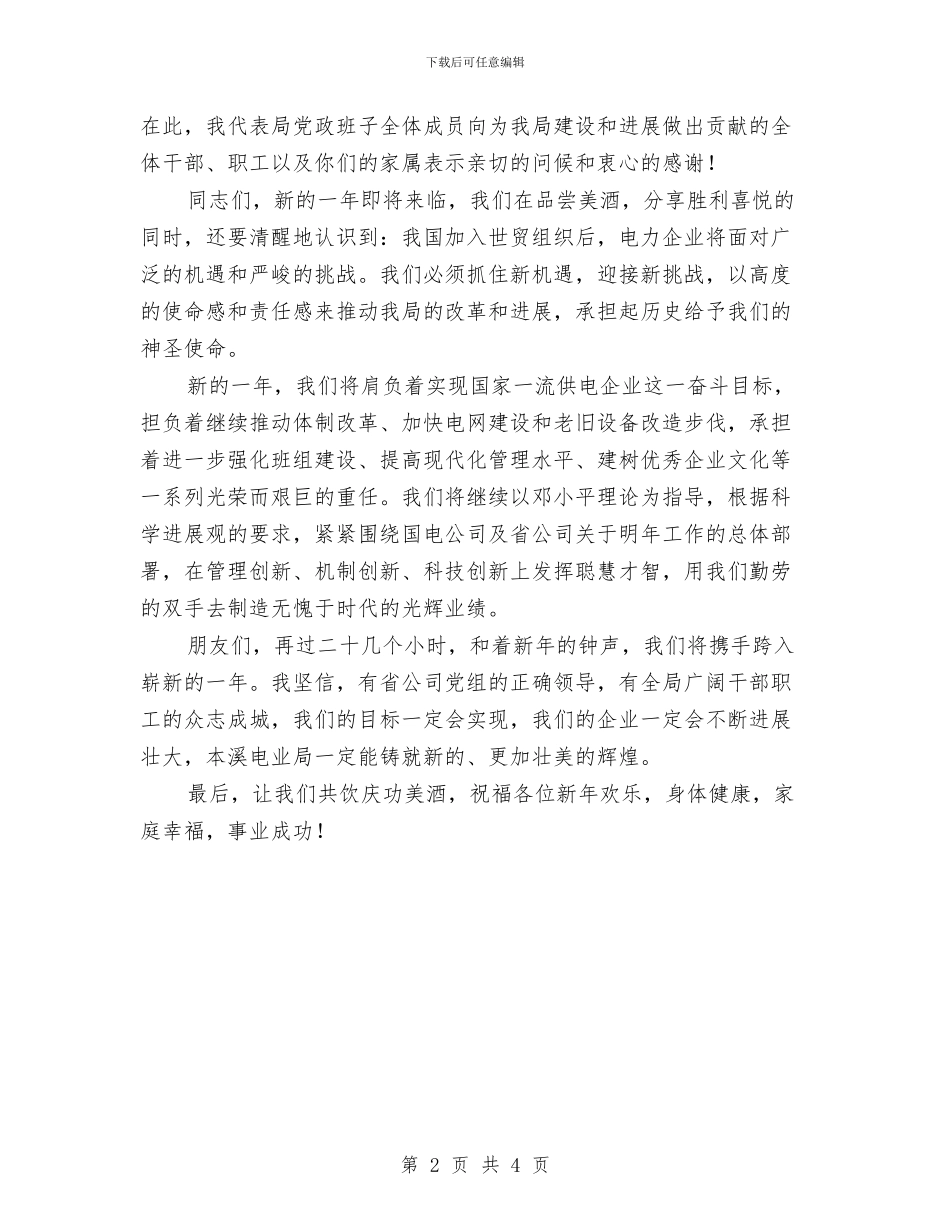 下载后可任意编辑

在此，我代表局党政班子全体成员向为我局建设和进展做出贡献的全体干部、职工以及你们的家属表示亲切的问候和衷心的感谢！

同志们，新的一年即将来临，我们在品尝美酒，分享胜利喜悦的同时，还要清醒地认识到：我国加入世贸组织后，电力企业将面对广泛的机遇和严峻的挑战。我们必须抓住新机遇，迎接新挑战，以高度的使命感和责任感来推动我局的改革和进展，承担起历史给予我们的神圣使命。

新的一年，我们将肩负着实现国家一流供电企业这一奋斗目标，担负着继续推动体制改革、加快电网建设和老旧设备改造步伐，承担着进一步强化班组建设、提高现代化管理水平、建树优秀企业文化等一系列光荣而艰巨的重任。我们将继续以邓小平理论为指导，根据科学进展观的要求，紧紧围绕国电公司及省公司关于明年工作的总体部署，在管理创新、机制创新、科技创新上发挥聪慧才智，用我们勤劳的双手去制造无愧于时代的光辉业绩。

朋友们，再过二十几个小时，和着新年的钟声，我们将携手跨入崭新的一年。我坚信，有省公司党组的正确领导，有全局广阔干部职工的众志成城，我们的目标一定会实现，我们的企业一定会不断进展壮大，本溪电业局一定能铸就新的、更加壮美的辉煌。

最后，让我们共饮庆功美酒，祝福各位新年欢乐，身体健康，家庭幸福，事业成功！

第 2 页 共 4 页